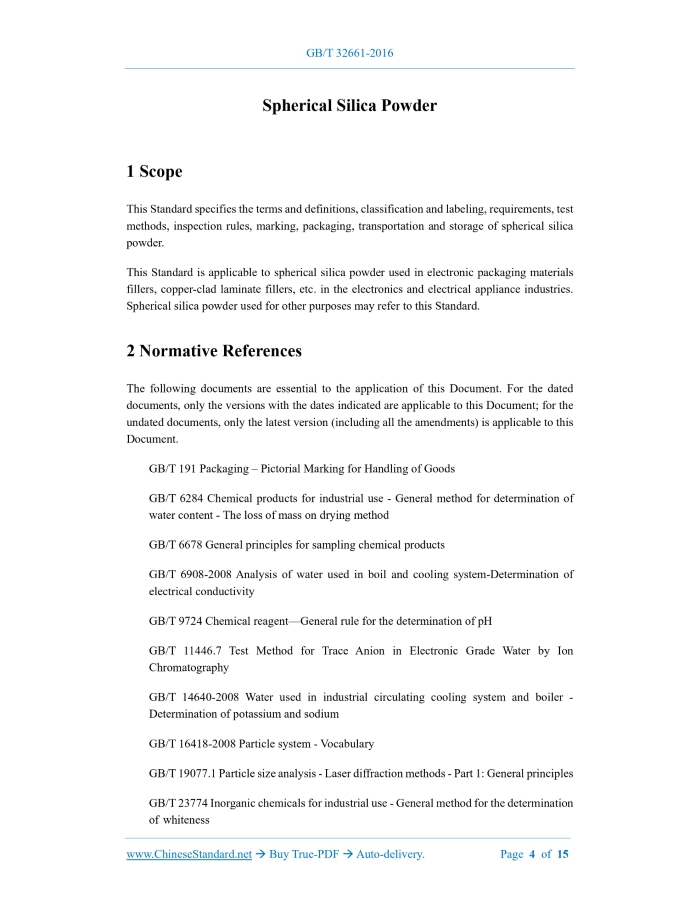 GB/T 32661-2016

Spherical Silica Powder

1 Scope

This Standard specifies the terms and definitions, classification and labeling, requirements, test methods, inspection rules, marking, packaging, transportation and storage of spherical silica powder.

This Standard is applicable to spherical silica powder used in electronic packaging materials fillers, copper-clad laminate fillers, etc. in the electronics and electrical appliance industries. Spherical silica powder used for other purposes may refer to this Standard.

2 Normative References

The following documents are essential to the application of this Document. For the dated documents, only the versions with the dates indicated are applicable to this Document; for the undated documents, only the latest version (including all the amendments) is applicable to this Document.

GB/T 191 Packaging – Pictorial Marking for Handling of Goods

GB/T 6284 Chemical products for industrial use - General method for determination of water content - The loss of mass on drying method

GB/T 6678 General principles for sampling chemical products

GB/T 6908-2008 Analysis of water used in boil and cooling system-Determination of electrical conductivity

GB/T 9724 Chemical reagent—General rule for the determination of pH

GB/T 11446.7 Test Method for Trace Anion in Electronic Grade Water by Ion Chromatography

GB/T 14640-2008 Water used in industrial circulating cooling system and boiler - Determination of potassium and sodium

GB/T 16418-2008 Particle system - Vocabulary

GB/T 19077.1 Particle size analysis - Laser diffraction methods - Part 1: General principles

GB/T 23774 Inorganic chemicals for industrial use - General method for the determination of whiteness

www.ChineseStandard.net → Buy True-PDF → Auto-delivery.     Page 4 of 15